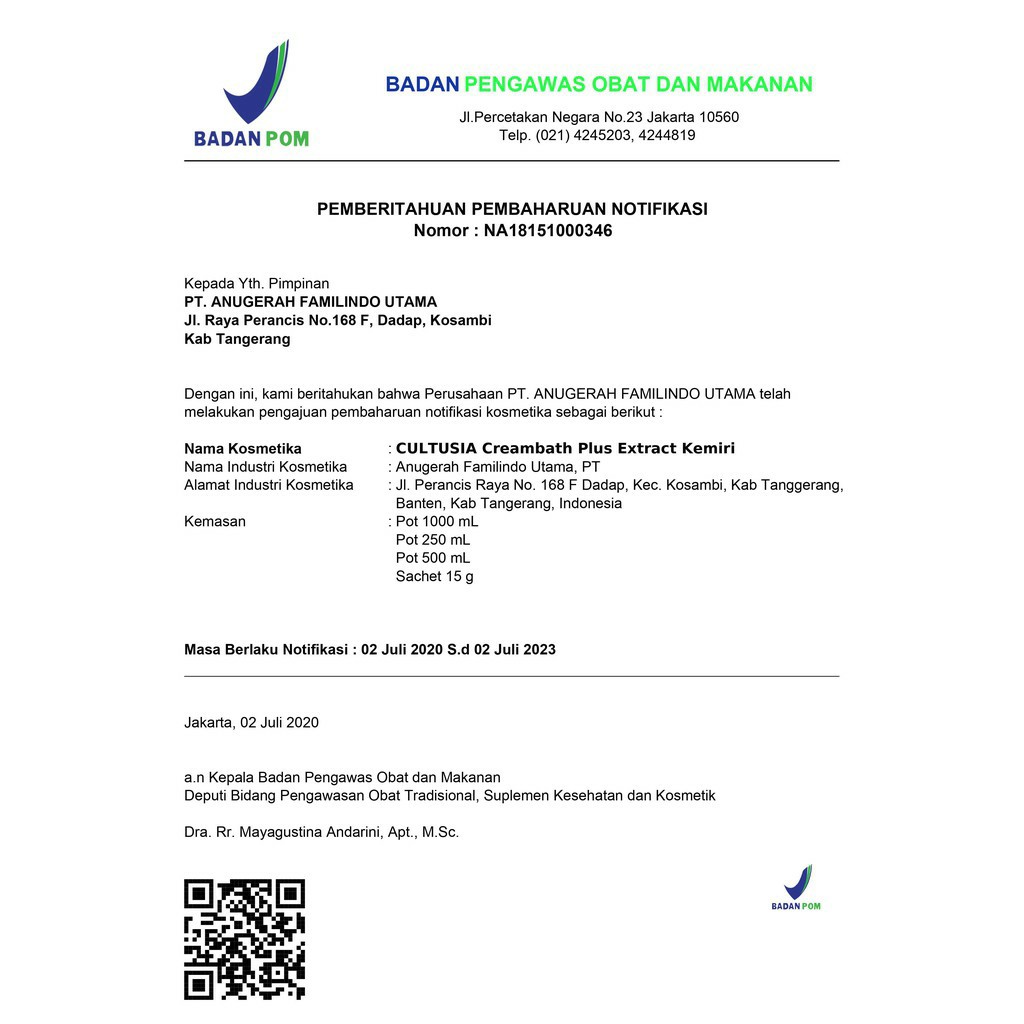 BADAN POM

BADAN PENGAWAS OBAT DAN MAKANAN

Jl.Percetakan Negara No.23 Jakarta 10560
Telp. (021) 4245203, 4244819

PEMBERITAHUAN PEMBAHARUAN NOTIFIKASI
Nomor : NA18151000346

Kepada Yth. Pimpinan
PT. ANUGERAH FAMILINDO UTAMA
Jl. Raya Perancis No.168 F, Dadap, Kosambi
Kab Tangerang

Dengan ini, kami beritahukan bahwa Perusahaan PT. ANUGERAH FAMILINDO UTAMA telah melakukan pengajuan pembaharuan notifikasi kosmetika sebagai berikut :

Nama Kosmetika : CULTUSIA Creambath Plus Extract Kemiri
Nama Industri Kosmetika : Anugerah Familindo Utama, PT
Alamat Industri Kosmetika : Jl. Perancis Raya No. 168 F Dadap, Kec. Kosambi, Kab Tanggerang, Banten, Kab Tangerang, Indonesia
Kemasan : Pot 1000 mL
Pot 250 mL
Pot 500 mL
Sachet 15 g

Masa Berlaku Notifikasi : 02 Juli 2020 S.d 02 Juli 2023

Jakarta, 02 Juli 2020

a.n Kepala Badan Pengawas Obat dan Makanan
Deputi Bidang Pengawasan Obat Tradisional, Suplemen Kesehatan dan Kosmetik

Dra. Rr. Mayagustina Andarini, Apt., M.Sc.

BADAN POM